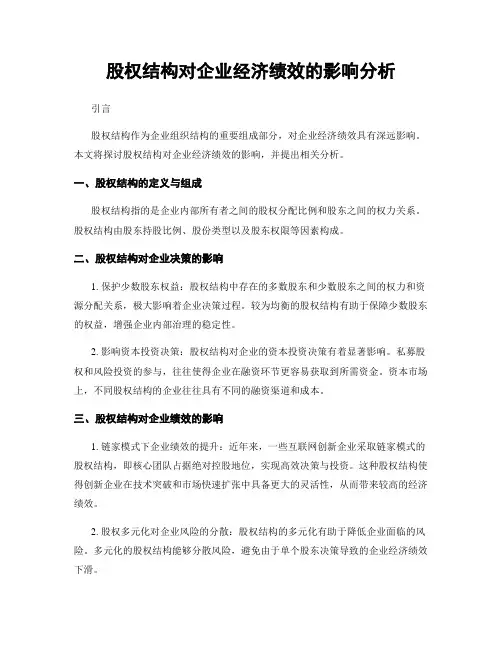 股权结构对企业经济绩效的影响分析

引言

股权结构作为企业组织结构的重要组成部分，对企业经济绩效具有深远影响。本文将探讨股权结构对企业经济绩效的影响，并提出相关分析。

一、股权结构的定义与组成

股权结构指的是企业内部所有者之间的股权分配比例和股东之间的权力关系。股权结构由股东持股比例、股份类型以及股东权限等因素构成。

二、股权结构对企业决策的影响

1. 保护少数股东权益：股权结构中存在的多数股东和少数股东之间的权力和资源分配关系，极大影响着企业决策过程。较为均衡的股权结构有助于保障少数股东的权益，增强企业内部治理的稳定性。

2. 影响资本投资决策：股权结构对企业的资本投资决策有着显著影响。私募股权和风险投资的参与，往往使得企业在融资环节更容易获取到所需资金。资本市场上，不同股权结构的企业往往具有不同的融资渠道和成本。

三、股权结构对企业绩效的影响

1. 链家模式下企业绩效的提升：近年来，一些互联网创新企业采取链家模式的股权结构，即核心团队占据绝对控股地位，实现高效决策与投资。这种股权结构使得创新企业在技术突破和市场快速扩张中具备更大的灵活性，从而带来较高的经济绩效。

2. 股权多元化对企业风险的分散：股权结构的多元化有助于降低企业面临的风险。多元化的股权结构能够分散风险，避免由于单个股东决策导致的企业经济绩效下滑。